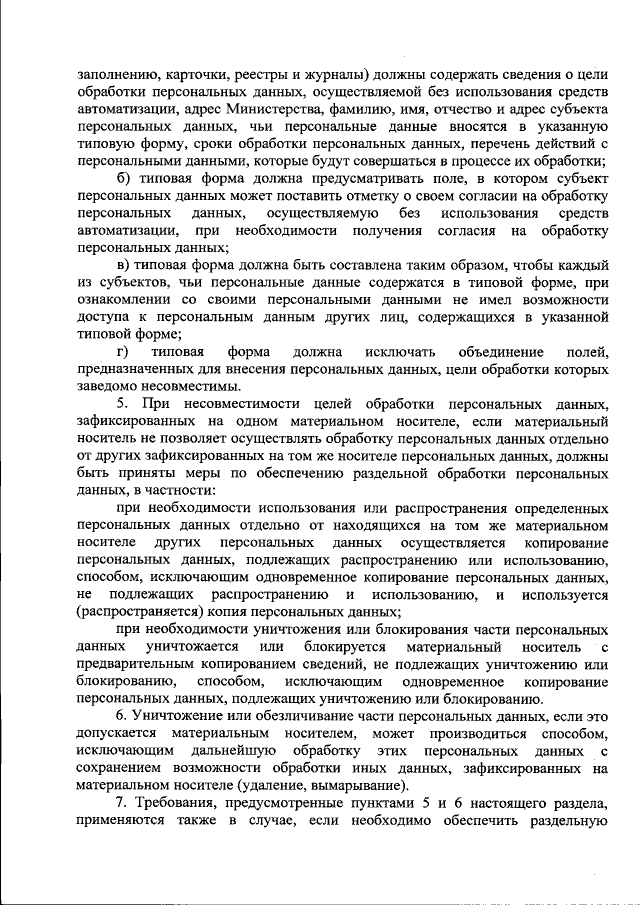 заполнению, карточки, реестры и журналы) должны содержать сведения о цели обработки персональных данных, осуществляемой без использования средств автоматизации, адрес Министерства, фамилию, имя, отчество и адрес субъекта персональных данных, чьи персональные данные вносятся в указанную типовую форму, сроки обработки персональных данных, перечень действий с персональными данными, которые будут совершаться в процессе их обработки;

б) типовая форма должна предусматривать поле, в котором субъект персональных данных может поставить отметку о своем согласии на обработку персональных данных, осуществляемую без использования средств автоматизации, при необходимости получения согласия на обработку персональных данных;

в) типовая форма должна быть составлена таким образом, чтобы каждый из субъектов, чьи персональные данные содержатся в типовой форме, при ознакомлении со своими персональными данными не имел возможности доступа к персональным данным других лиц, содержащихся в указанной типовой форме;

г) типовая форма должна исключать объединение полей, предназначенных для внесения персональных данных, цели обработки которых заведомо несовместимы.

5. При несовместимости целей обработки персональных данных, зафиксированных на одном материальном носителе, если материальный носитель не позволяет осуществлять обработку персональных данных отдельно от других зафиксированных на том же носителе персональных данных, должны быть приняты меры по обеспечению раздельной обработки персональных данных, в частности:

при необходимости использования или распространения определенных персональных данных отдельно от находящихся на том же материальном носителе других персональных данных осуществляется копирование персональных данных, подлежащих распространению или использованию, способом, исключающим одновременное копирование персональных данных, не подлежащих распространению и использованию, и используется (распространяется) копия персональных данных;

при необходимости уничтожения или блокирования части персональных данных уничтожается или блокируется материальный носитель с предварительным копированием сведений, не подлежащих уничтожению или блокированию, способом, исключающим одновременное копирование персональных данных, подлежащих уничтожению или блокированию.

6. Уничтожение или обезличивание части персональных данных, если это допускается материальным носителем, может производиться способом, исключающим дальнейшую обработку этих персональных данных с сохранением возможности обработки иных данных, зафиксированных на материальном носителе (удаление, вымарывание).

7. Требования, предусмотренные пунктами 5 и 6 настоящего раздела, применяются также в случае, если необходимо обеспечить раздельную